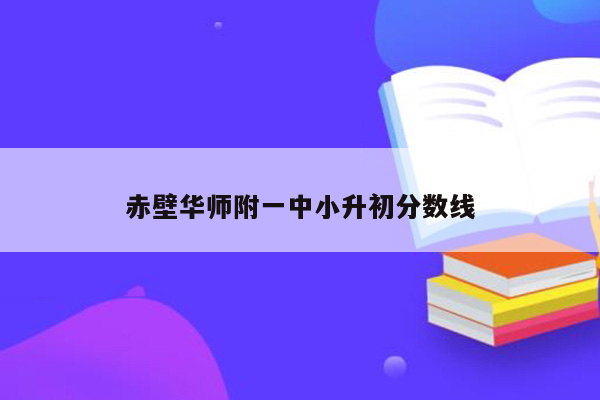 赤壁华师附一中小升初分数线